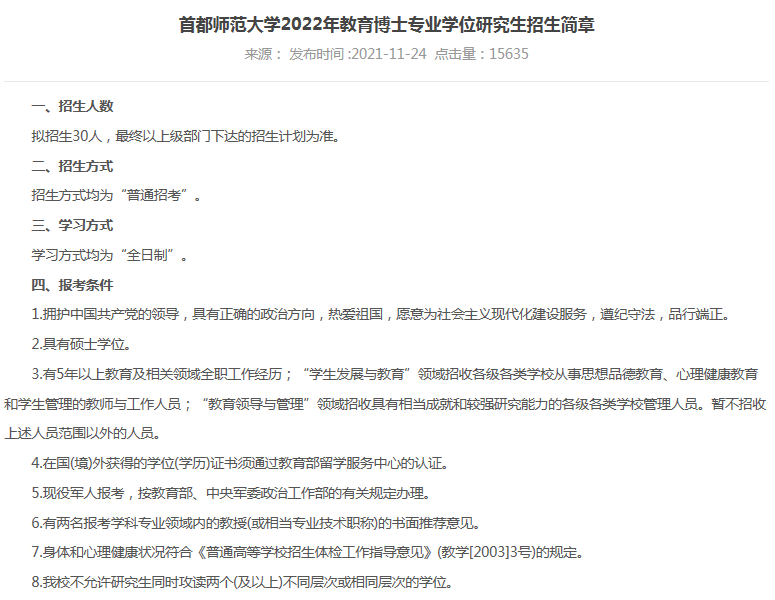 首都师范大学2022年教育博士专业学位研究生招生简章

来源： 发布时间 :2021-11-24 点击量：15635

一、招生人数

拟招生30人，最终以上级部门下达的招生计划为准。

二、招生方式

招生方式均为“普通招考”。

三、学习方式

学习方式均为“全日制”。

四、报考条件

1.拥护中国共产党的领导，具有正确的政治方向，热爱祖国，愿意为社会主义现代化建设服务，遵纪守法，品行端正。

2.具有硕士学位。

3.有5年以上教育及相关领域全职工作经历；“学生发展与教育”领域招收各级各类学校从事思想品德教育、心理健康教育和学生管理的教师与工作人员；“教育领导与管理”领域招收具有相当成就和较强研究能力的各级各类学校管理人员。暂不招收上述人员范围以外的人员。

4.在国(境)外获得的学位(学历)证书须通过教育部留学服务中心的认证。

5.现役军人报考，按教育部、中央军委政治工作部的有关规定办理。

6.有两名报考学科专业领域内的教授(或相当专业技术职称)的书面推荐意见。

7.身体和心理健康状况符合《普通高等学校招生体检工作指导意见》(教学[2003]3号)的规定。

8.我校不允许研究生同时攻读两个(及以上)不同层次或相同层次的学位。